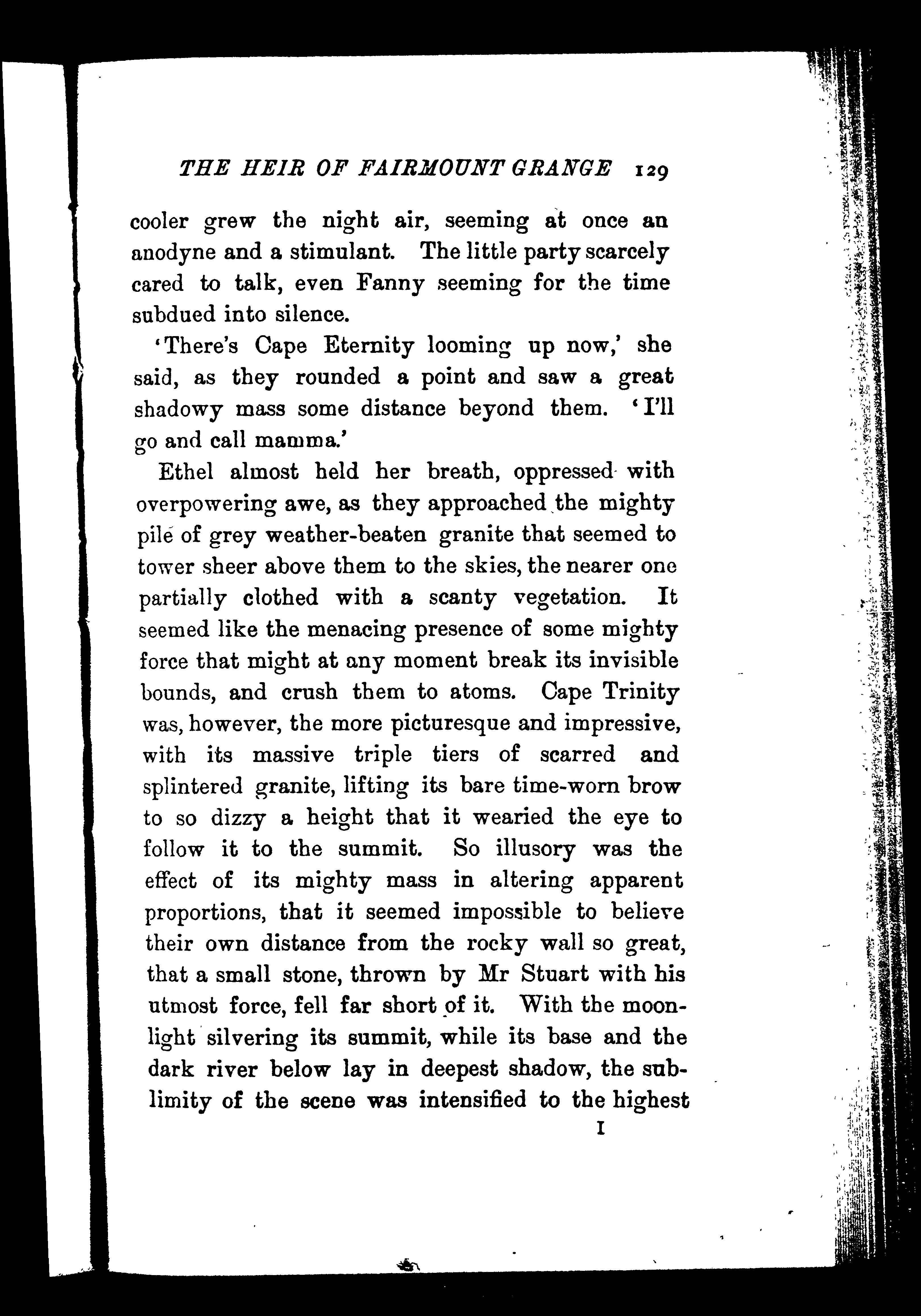 THE HEIR OF FAIRMOUNT GRANGE 129

cooler grew the night air, seeming at once an anodyne and a stimulant. The little party scarcely cared to talk, even Fanny seeming for the time subdued into silence.

'There's Cape Eternity looming up now,' she said, as they rounded a point and saw a great shadowy mass some distance beyond them. 'I'll go and call mamma.'

Ethel almost held her breath, oppressed with overpowering awe, as they approached the mighty pile of grey weather-beaten granite that seemed to tower sheer above them to the skies, the nearer one partially clothed with a scanty vegetation. It seemed like the menacing presence of some mighty force that might at any moment break its invisible bounds, and crush them to atoms. Cape Trinity was, however, the more picturesque and impressive, with its massive triple tiers of scarred and splintered granite, lifting its bare time-worn brow to so dizzy a height that it wearied the eye to follow it to the summit. So illusory was the effect of its mighty mass in altering apparent proportions, that it seemed impossible to believe their own distance from the rocky wall so great, that a small stone, thrown by Mr Stuart with his utmost force, fell far short of it. With the moonlight silvering its summit, while its base and the dark river below lay in deepest shadow, the sublimity of the scene was intensified to the highest

I